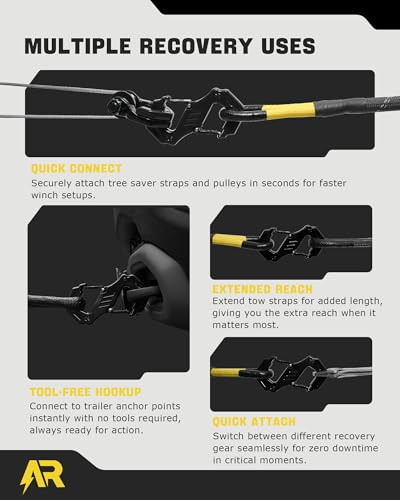 MULTIPLE RECOVERY USES

QUICK CONNECT
Securely attach tree saver straps and pulleys in seconds for faster winch setups.

TOOL-FREE HOOKUP
Connect to trailer anchor points instantly with no tools required, always ready for action.

EXTENDED REACH
Extend tow straps for added length, giving you the extra reach when it matters most.

QUICK ATTACH
Switch between different recovery gear seamlessly for zero downtime in critical moments.

AR